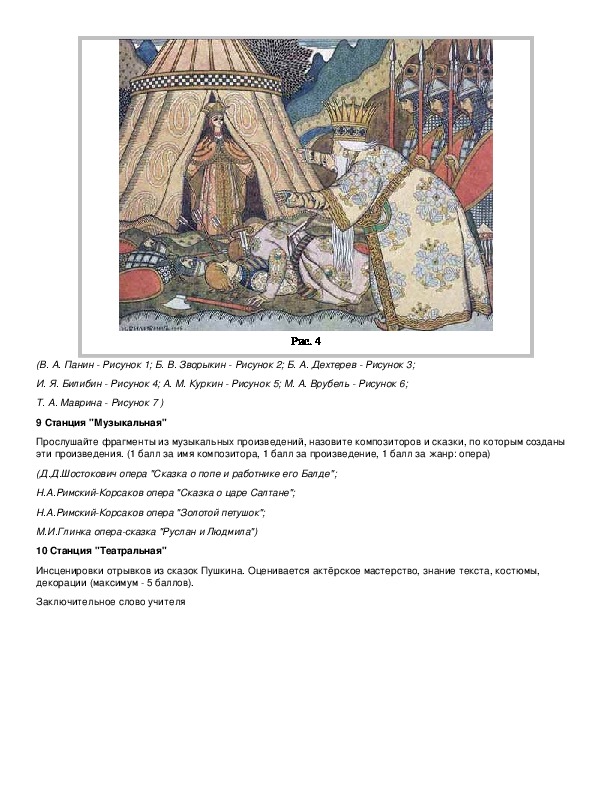 Рис. 4

(В. А. Панин - Рисунок 1; Б. В. Зворыкин - Рисунок 2; Б. А. Дехтерев - Рисунок 3;

И. Я. Билибин - Рисунок 4; А. М. Куркин - Рисунок 5; М. А. Врубель - Рисунок 6;

Т. А. Маврина - Рисунок 7 )

9 Станция "Музыкальная"

Прослушайте фрагменты из музыкальных произведений, назовите композиторов и сказки, по которым созданы эти произведения. (1 балл за имя композитора, 1 балл за произведение, 1 балл за жанр: опера)

(Д.Д.Шостокович опера "Сказка о попе и работнике его Балде";

Н.А.Римский-Корсаков опера "Сказка о царе Салтане";

Н.А.Римский-Корсаков опера "Золотой петушок";

М.И.Глинка опера-сказка "Руслан и Людмила")

10 Станция "Театральная"

Инсценировки отрывков из сказок Пушкина. Оценивается актёрское мастерство, знание текста, костюмы, декорации (максимум - 5 баллов).

Заключительное слово учителя